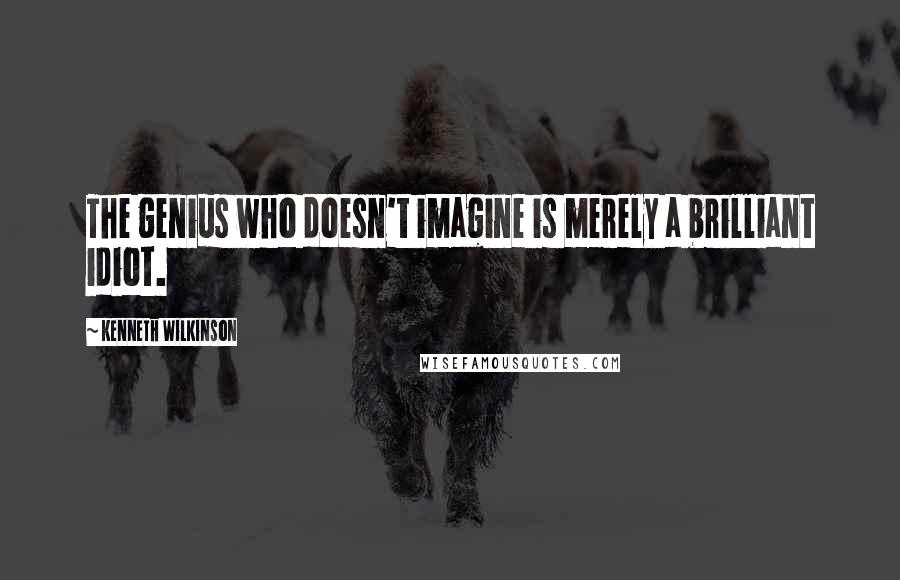 THE GENIUS WHO DOESN'T IMAGINE IS MERELY A BRILLIANT IDIOT.

~ KENNETH WILKINSON

WISEFAMOUSQUOTES.COM